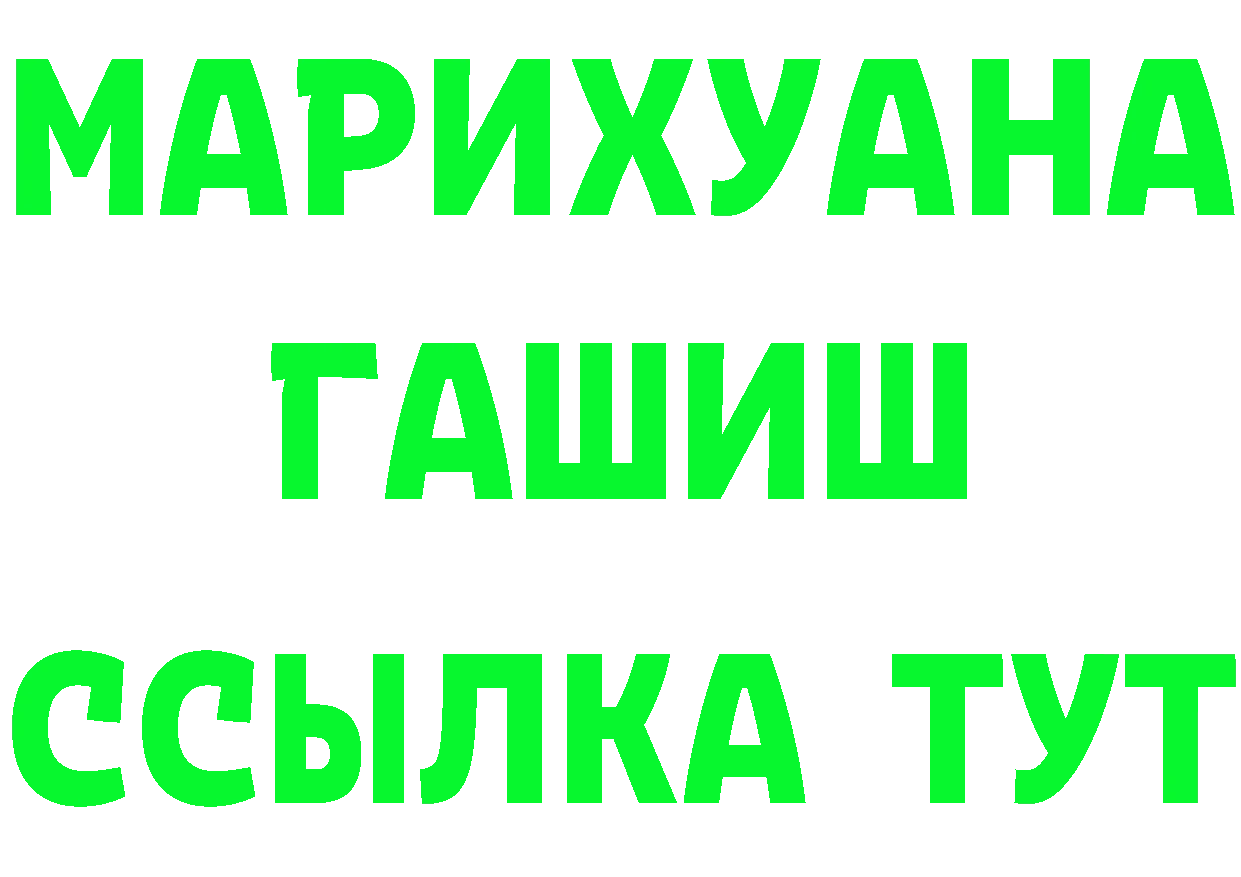 МАРИХУАНА
ГАШИШ
ССЫЛКА ТУТ